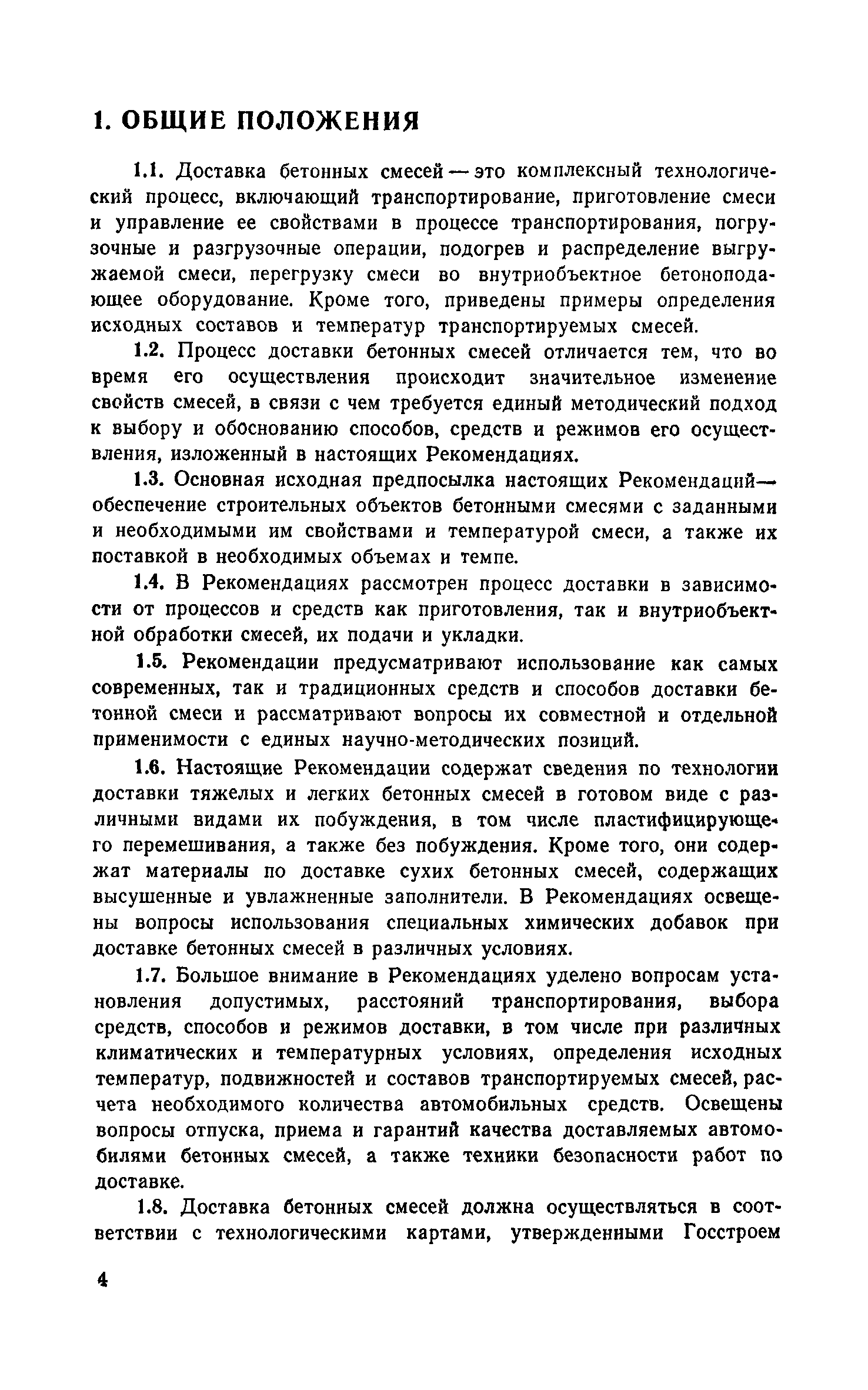 1. ОБЩИЕ ПОЛОЖЕНИЯ

1.1. Доставка бетонных смесей — это комплексный технологический процесс, включающий транспортирование, приготовление смеси и управление ее свойствами в процессе транспортирования, погрузочные и разгрузочные операции, подогрев и распределение выгружаемой смеси, перегрузку смеси во внутриобъектное бетоноподающее оборудование. Кроме того, приведены примеры определения исходных составов и температур транспортируемых смесей.

1.2. Процесс доставки бетонных смесей отличается тем, что во время его осуществления происходит значительное изменение свойств смесей, в связи с чем требуется единый методический подход к выбору и обоснованию способов, средств и режимов его осуществления, изложенный в настоящих Рекомендациях.

1.3. Основная исходная предпосылка настоящих Рекомендаций— обеспечение строительных объектов бетонными смесями с заданными и необходимыми им свойствами и температурой смеси, а также их поставкой в необходимых объемах и темпе.

1.4. В Рекомендациях рассмотрен процесс доставки в зависимости от процессов и средств как приготовления, так и внутриобъектной обработки смесей, их подачи и укладки.

1.5. Рекомендации предусматривают использование как самых современных, так и традиционных средств и способов доставки бетонной смеси и рассматривают вопросы их совместной и отдельной применимости с единых научно-методических позиций.

1.6. Настоящие Рекомендации содержат сведения по технологии доставки тяжелых и легких бетонных смесей в готовом виде с различными видами их побуждения, в том числе пластифицирующего перемешивания, а также без побуждения. Кроме того, они содержат материалы по доставке сухих бетонных смесей, содержащих высушенные и увлажненные заполнители. В Рекомендациях освещены вопросы использования специальных химических добавок при доставке бетонных смесей в различных условиях.

1.7. Большое внимание в Рекомендациях уделено вопросам установления допустимых, расстояний транспортирования, выбора средств, способов и режимов доставки, в том числе при различных климатических и температурных условиях, определения исходных температур, подвижностей и составов транспортируемых смесей, расчета необходимого количества автомобильных средств. Освещены вопросы отпуска, приема и гарантий качества доставляемых автомобилями бетонных смесей, а также техники безопасности работ по доставке.

1.8. Доставка бетонных смесей должна осуществляться в соответствии с технологическими картами, утвержденными Госстроем

4